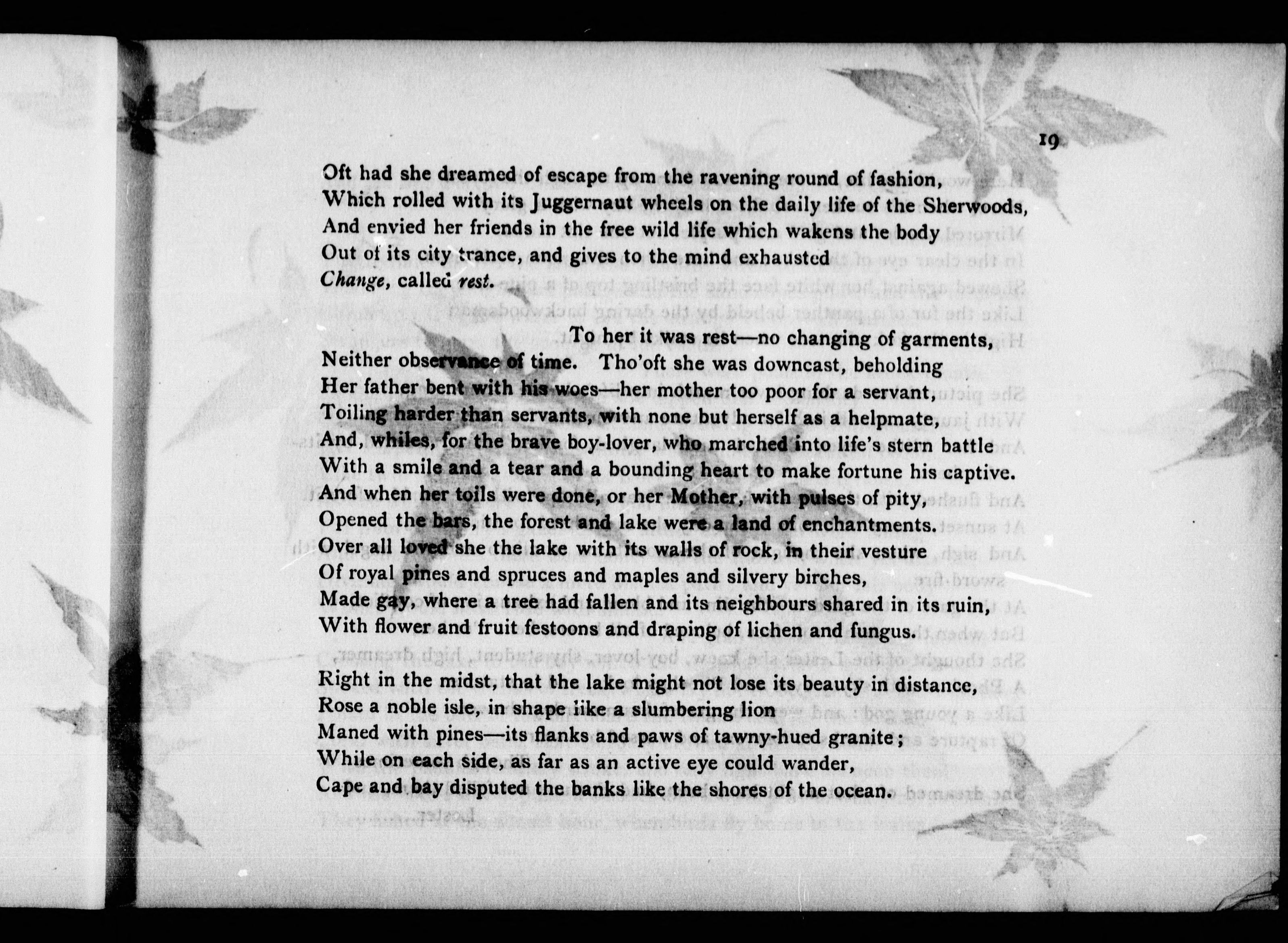 19

Oft had she dreamed of escape from the ravening round of fashion,
Which rolled with its Juggernaut wheels on the daily life of the Sherwoods,
And envied her friends in the free wild life which wakens the body
Out of its city trance, and gives to the mind exhausted
Change, called rest.

To her it was rest—no changing of garments,
Neither observance of time. Tho'oft she was downcast, beholding
Her father bent with his woes—her mother too poor for a servant,
Toiling harder than servants, with none but herself as a helpmate,
And, whiles, for the brave boy-lover, who marched into life's stern battle
With a smile and a tear and a bounding heart to make fortune his captive.
And when her toils were done, or her Mother, with pulses of pity,
Opened the bars, the forest and lake were a land of enchantments.
Over all loved she the lake with its walls of rock, in their vesture
Of royal pines and spruces and maples and silvery birches,
Made gay, where a tree had fallen and its neighbours shared in its ruin,
With flower and fruit festoons and draping of lichen and fungus.

Right in the midst, that the lake might not lose its beauty in distance,
Rose a noble isle, in shape like a slumbering lion
Maned with pines—its flanks and paws of tawny-hued granite;
While on each side, as far as an active eye could wander,
Cape and bay disputed the banks like the shores of the ocean.